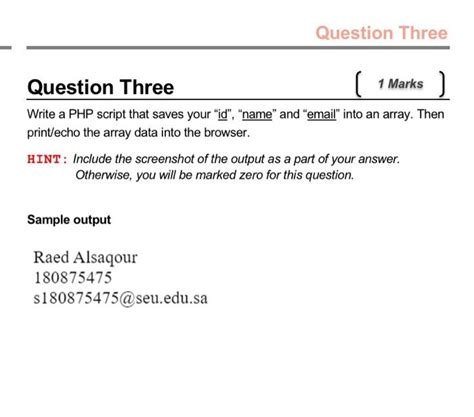 Question Three

Question Three

1 Marks

Write a PHP script that saves your "id", "name" and "email" into an array. Then print/echo the array data into the browser.

HINT: Include the screenshot of the output as a part of your answer. Otherwise, you will be marked zero for this question.

Sample output

Raed Alsaqour
180875475
s180875475@seu.edu.sa